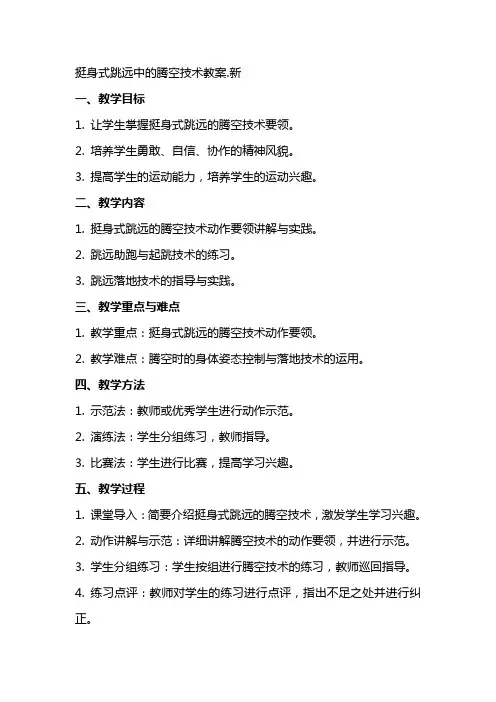 挺身式跳远中的腾空技术教案.新

一、教学目标

1. 让学生掌握挺身式跳远的腾空技术要领。

2. 培养学生勇敢、自信、协作的精神风貌。

3. 提高学生的运动能力，培养学生的运动兴趣。

二、教学内容

1. 挺身式跳远的腾空技术动作要领讲解与实践。

2. 跳远助跑与起跳技术的练习。

3. 跳远落地技术的指导与实践。

三、教学重点与难点

1. 教学重点：挺身式跳远的腾空技术动作要领。

2. 教学难点：腾空时的身体姿态控制与落地技术的运用。

四、教学方法

1. 示范法：教师或优秀学生进行动作示范。

2. 演练法：学生分组练习，教师指导。

3. 比赛法：学生进行比赛，提高学习兴趣。

五、教学过程

1. 课堂导入：简要介绍挺身式跳远的腾空技术，激发学生学习兴趣。

2. 动作讲解与示范：详细讲解腾空技术的动作要领，并进行示范。

3. 学生分组练习：学生按组进行腾空技术的练习，教师巡回指导。

4. 练习点评：教师对学生的练习进行点评，指出不足之处并进行纠正。